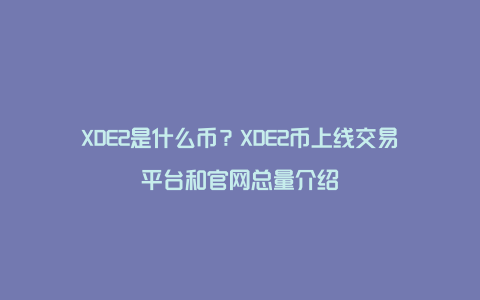 XDE2是什么币？XDE2币上线交易平台和官网总量介绍